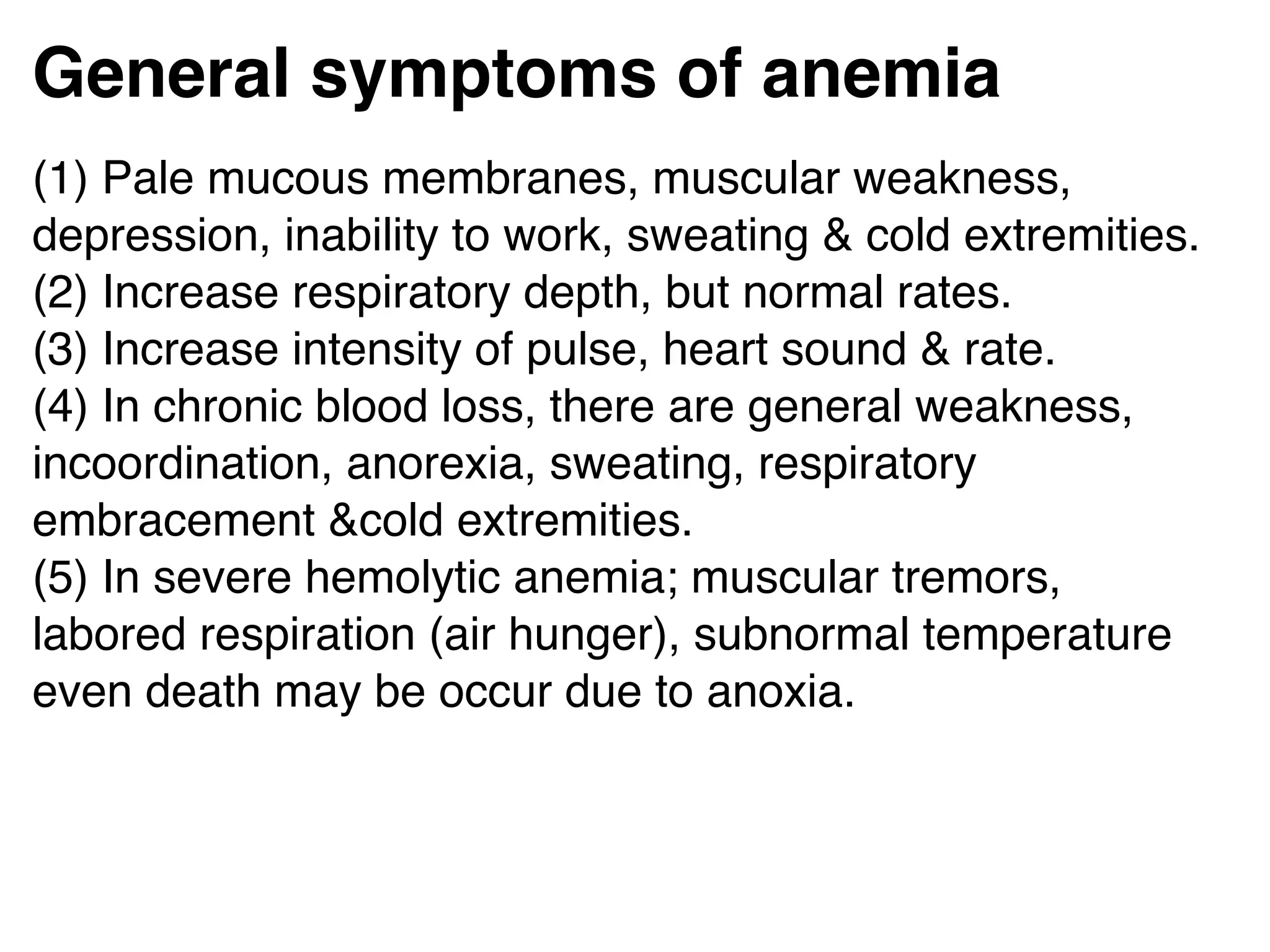 General symptoms of anemia

(1) Pale mucous membranes, muscular weakness, depression, inability to work, sweating & cold extremities.
(2) Increase respiratory depth, but normal rates.
(3) Increase intensity of pulse, heart sound & rate.
(4) In chronic blood loss, there are general weakness, incoordination, anorexia, sweating, respiratory embracement &cold extremities.
(5) In severe hemolytic anemia; muscular tremors, labored respiration (air hunger), subnormal temperature even death may be occur due to anoxia.